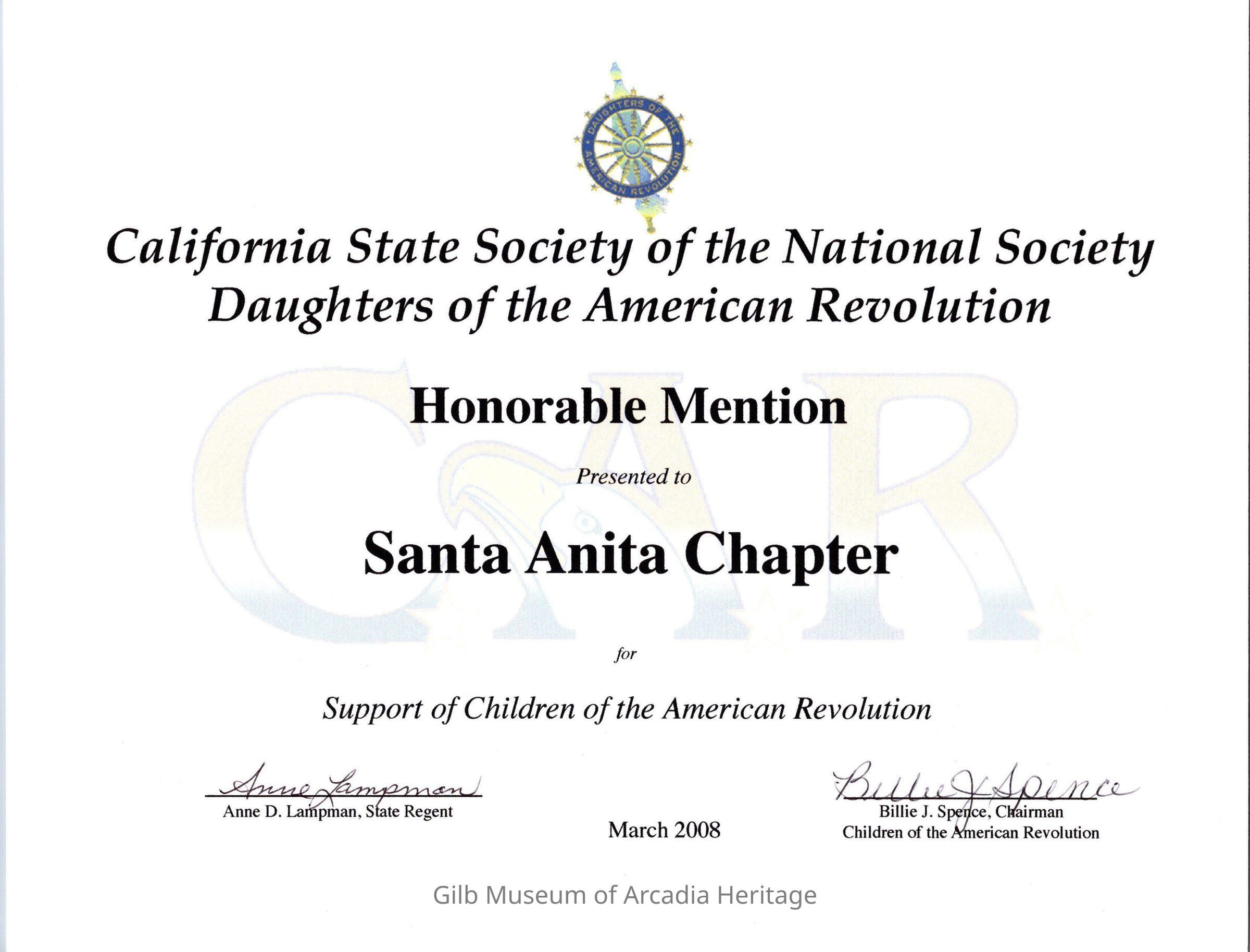 DAUGHTERS OF THE AMERICAN REVOLUTION

California State Society of the National Society
Daughters of the American Revolution

CAR

Honorable Mention

Presented to

Santa Anita Chapter

for

Support of Children of the American Revolution

Anne Lampman
Anne D. Lampman, State Regent

March 2008

Billie J Spence
Billie J. Spence, Chairman
Children of the American Revolution

Gilb Museum of Arcadia Heritage